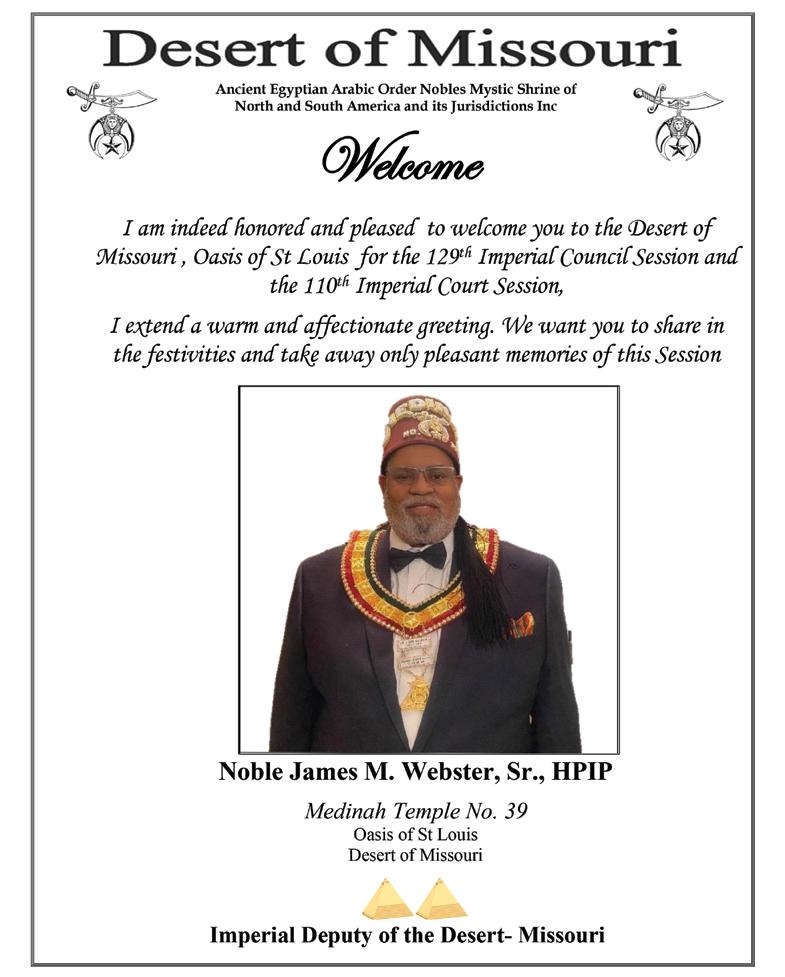 Desert of Missouri

Ancient Egyptian Arabic Order Nobles Mystic Shrine of North and South America and its Jurisdictions Inc

Welcome

I am indeed honored and pleased to welcome you to the Desert of Missouri , Oasis of St Louis for the 129$^{th}$ Imperial Council Session and the 110$^{th}$ Imperial Court Session,

I extend a warm and affectionate greeting. We want you to share in the festivities and take away only pleasant memories of this Session

Noble James M. Webster, Sr., HPIP

Medinah Temple No. 39
Oasis of St Louis
Desert of Missouri

Imperial Deputy of the Desert- Missouri